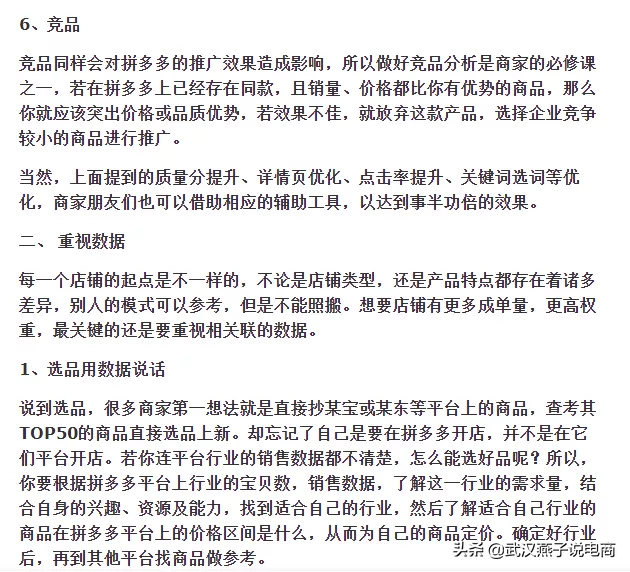 6、竞品

竞品同样会对拼多多的推广效果造成影响，所以做好竞品分析是商家的必修课之一，若在拼多多上已经存在同款，且销量、价格都比你有优势的商品，那么你就应该突出价格或品质优势，若效果不佳，就放弃这款产品，选择企业竞争较小的商品进行推广。

当然，上面提到的质量分提升、详情页优化、点击率提升、关键词选词等优化，商家朋友们也可以借助相应的辅助工具，以达到事半功倍的效果。

二、 重视数据

每一个店铺的起点是不一样的，不论是店铺类型，还是产品特点都存在着诸多差异，别人的模式可以参考，但是不能照搬。想要店铺有更多成单量，更高权重，最关键的还是要重视相关联的数据。

1、选品用数据说话

说到选品，很多商家第一想法就是直接抄某宝或某东等平台上的商品，查考其TOP50的商品直接选品上新。却忘记了自己是要在拼多多开店，并不是在它们平台开店。若你连平台行业的销售数据都不清楚，怎么能选好品呢？所以，你要根据拼多多平台上行业的宝贝数，销售数据，了解这一行业的需求量，结合自身的兴趣、资源及能力，找到适合自己的行业，然后了解适合自己行业的商品在拼多多平台上的价格区间是什么，从而为自己的商品定价。确定好行业后，再到其他平台找商品做参考。

头条 @武汉燕子说电商